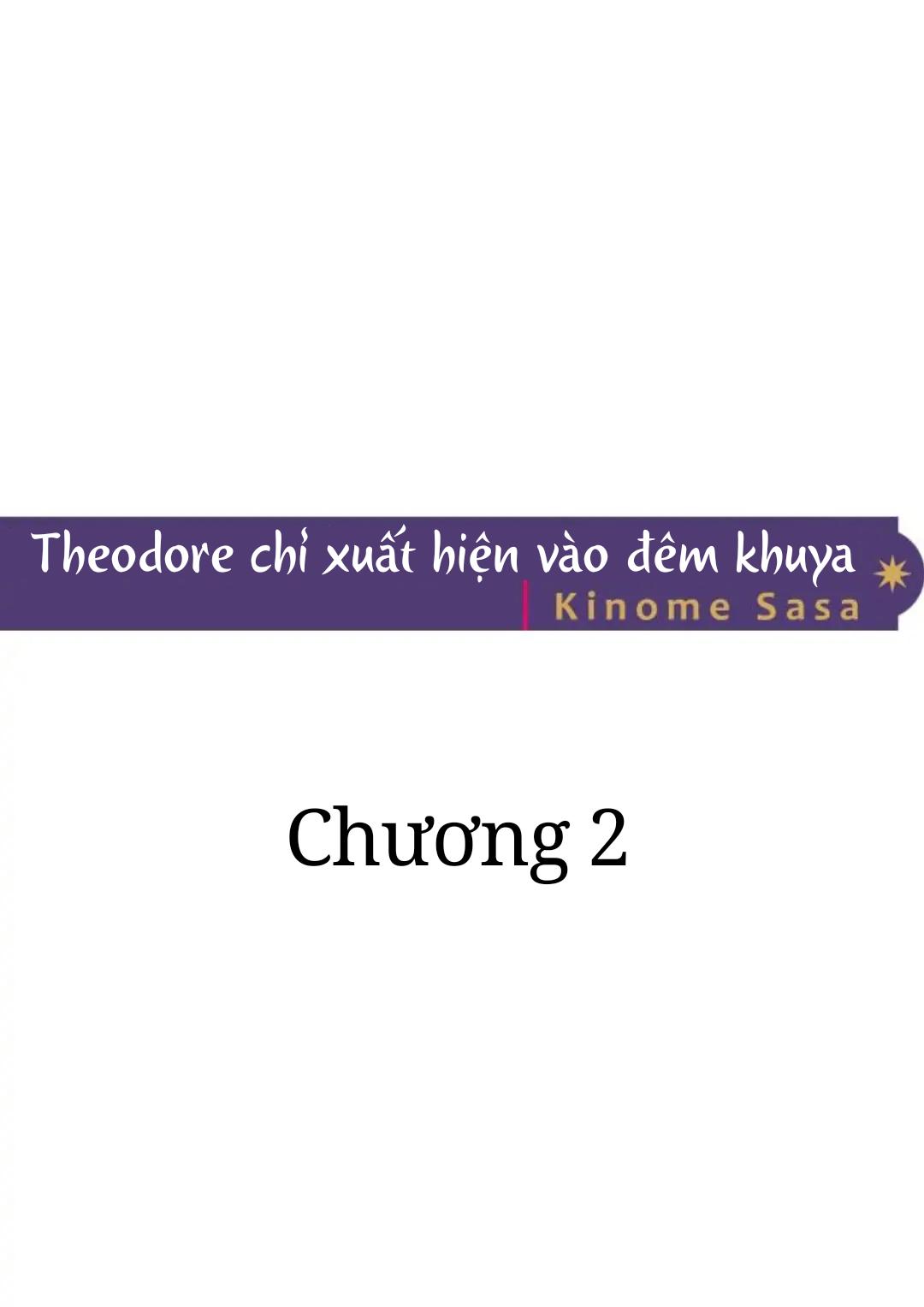 Theodore chỉ xuất hiện vào đêm khuya
Kinome Sasa

Chương 2